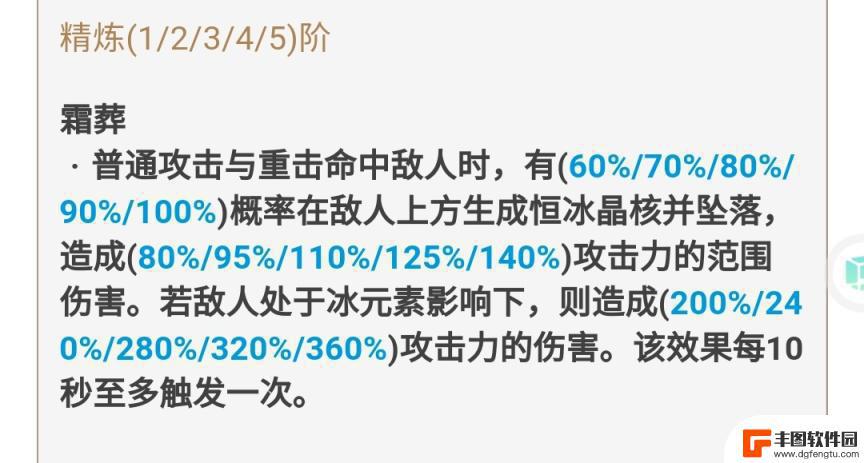 精炼(1/2/3/4/5)阶

霜葬
· 普通攻击与重击命中敌人时，有(60%/70%/80%/90%/100%)概率在敌人上方生成恒冰晶核并坠落，造成(80%/95%/110%/125%/140%)攻击力的范围伤害。若敌人处于冰元素影响下，则造成(200%/240%/280%/320%/360%)攻击力的伤害。该效果每10秒至多触发一次。

丰图软件园
www.dgfengtu.com